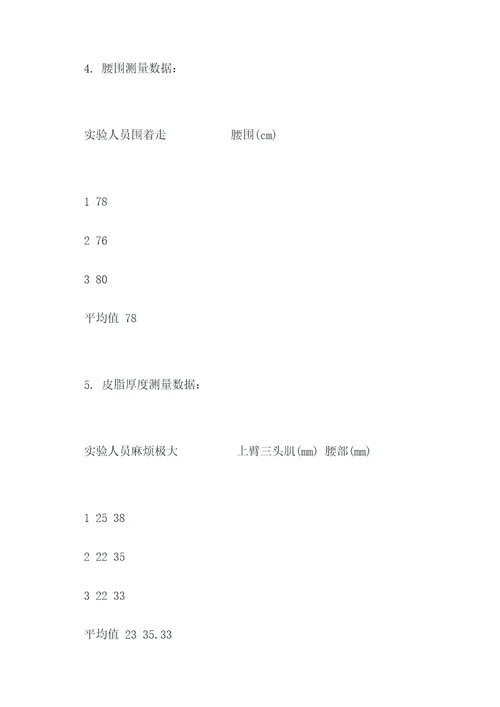 4. 腰围测量数据：

实验人员围着走 腰围(cm)

1 78

2 76

3 80

平均值 78

5. 皮脂厚度测量数据：

实验人员麻烦极大 上臂三头肌(mm) 腰部(mm)

1 25 38

2 22 35

3 22 33

平均值 23 35.33